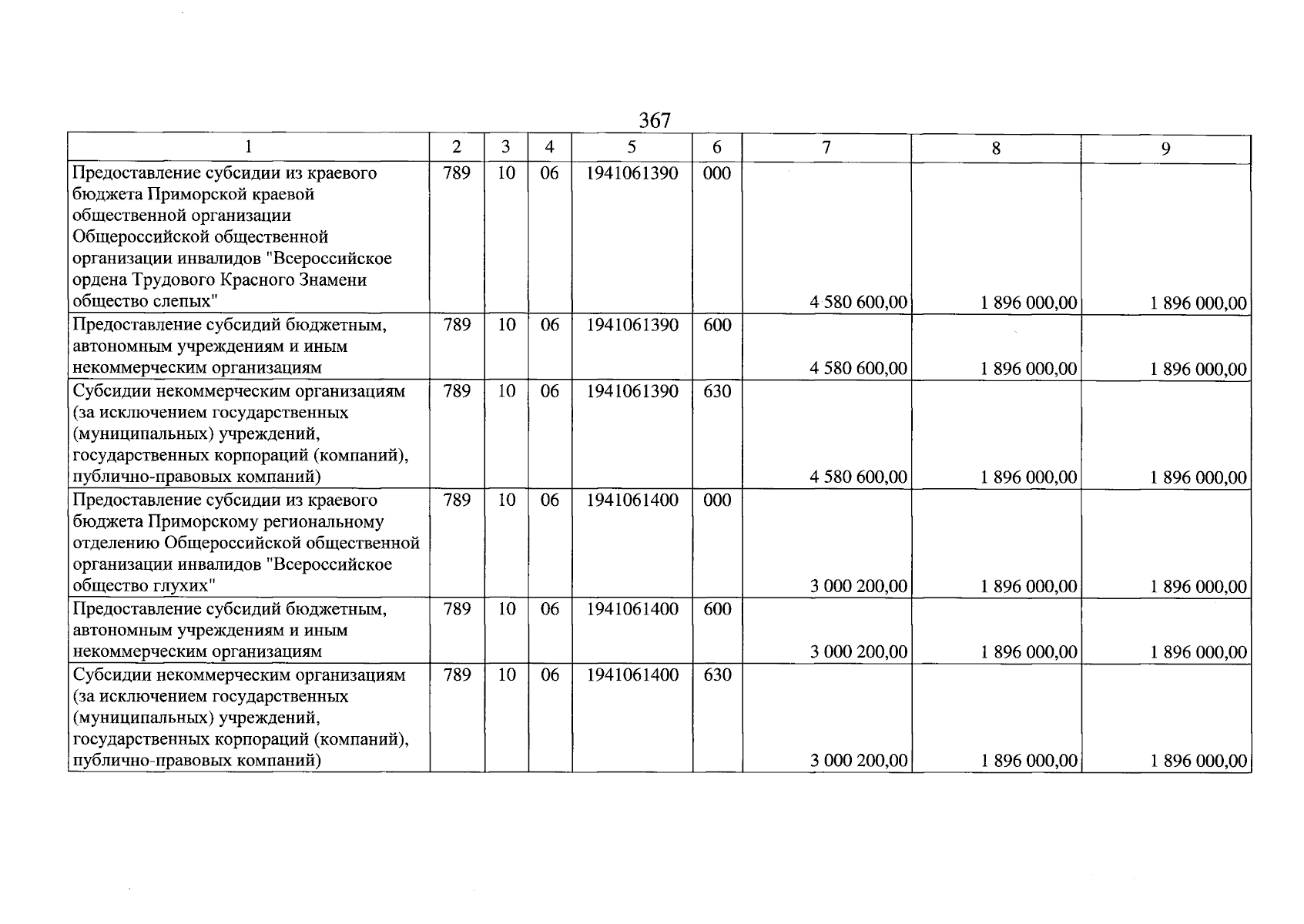 367

| 1 | 2 | 3 | 4 | 5 | 6 | 7 | 8 | 9 |
|---|---|---|---|---|---|---|---|---|
| Предоставление субсидии из краевого бюджета Приморской краевой общественной организации Общероссийской общественной организации инвалидов "Всероссийское ордена Трудового Красного Знамени общество слепых" | 789 | 10 | 06 | 1941061390 | 000 | 4 580 600,00 | 1 896 000,00 | 1 896 000,00 |
| Предоставление субсидий бюджетным, автономным учреждениям и иным некоммерческим организациям | 789 | 10 | 06 | 1941061390 | 600 | 4 580 600,00 | 1 896 000,00 | 1 896 000,00 |
| Субсидии некоммерческим организациям (за исключением государственных (муниципальных) учреждений, государственных корпораций (компаний), публично-правовых компаний) | 789 | 10 | 06 | 1941061390 | 630 | 4 580 600,00 | 1 896 000,00 | 1 896 000,00 |
| Предоставление субсидии из краевого бюджета Приморскому региональному отделению Общероссийской общественной организации инвалидов "Всероссийское общество глухих" | 789 | 10 | 06 | 1941061400 | 000 | 3 000 200,00 | 1 896 000,00 | 1 896 000,00 |
| Предоставление субсидий бюджетным, автономным учреждениям и иным некоммерческим организациям | 789 | 10 | 06 | 1941061400 | 600 | 3 000 200,00 | 1 896 000,00 | 1 896 000,00 |
| Субсидии некоммерческим организациям (за исключением государственных (муниципальных) учреждений, государственных корпораций (компаний), публично-правовых компаний) | 789 | 10 | 06 | 1941061400 | 630 | 3 000 200,00 | 1 896 000,00 | 1 896 000,00 |